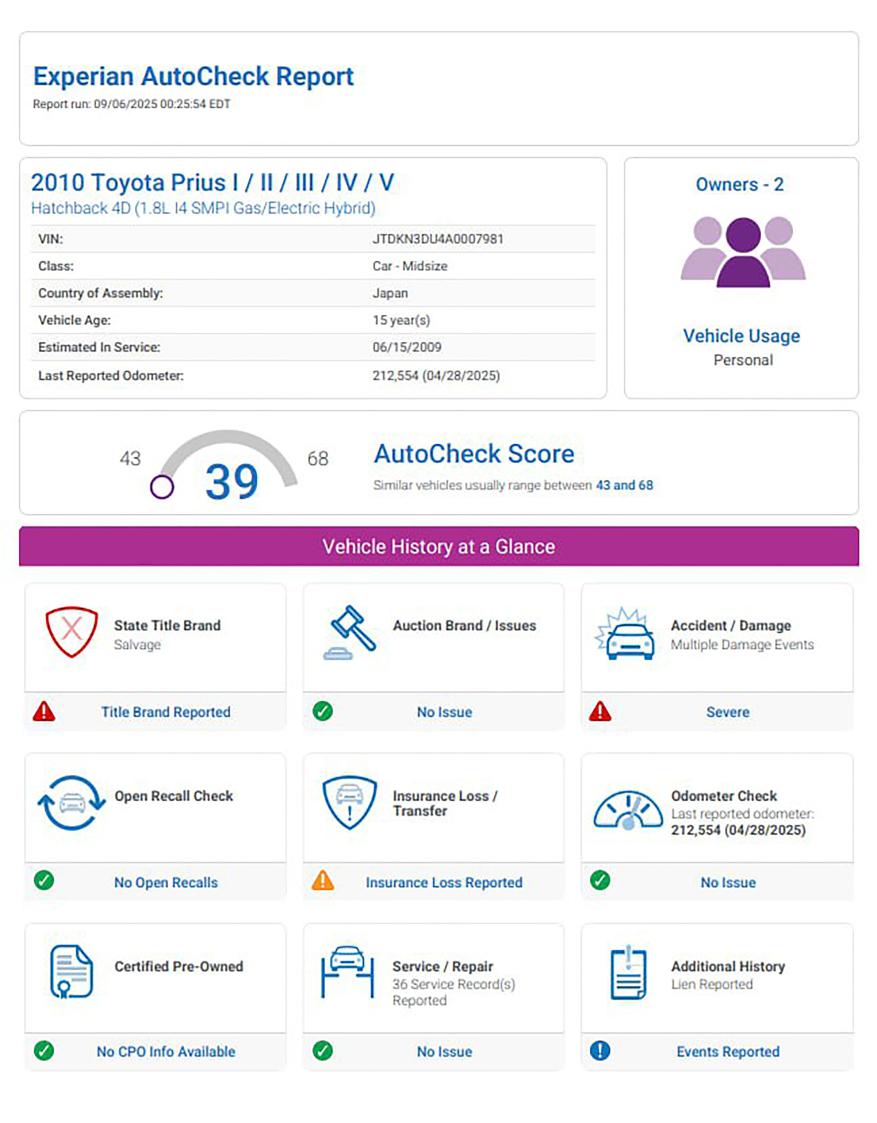 Experian AutoCheck Report
Report run: 09/06/2025 00:25:54 EDT

2010 Toyota Prius I / II / III / IV / V
Hatchback 4D (1.8L I4 SMPI Gas/Electric Hybrid)

| VIN: | JTDKN3DU4A0007981 |
|---|---|
| Class: | Car - Midsize |
| Country of Assembly: | Japan |
| Vehicle Age: | 15 year(s) |
| Estimated In Service: | 06/15/2009 |
| Last Reported Odometer: | 212,554 (04/28/2025) |

Owners - 2

Vehicle Usage
Personal

43 39 68

AutoCheck Score
Similar vehicles usually range between 43 and 68

Vehicle History at a Glance

State Title Brand
Salvage
Title Brand Reported

Auction Brand / Issues
No Issue

Accident / Damage
Multiple Damage Events
Severe

Open Recall Check
No Open Recalls

Insurance Loss / Transfer
Insurance Loss Reported

Odometer Check
Last reported odometer:
212,554 (04/28/2025)
No Issue

Certified Pre-Owned
No CPO Info Available

Service / Repair
36 Service Record(s) Reported
No Issue

Additional History
Lien Reported
Events Reported